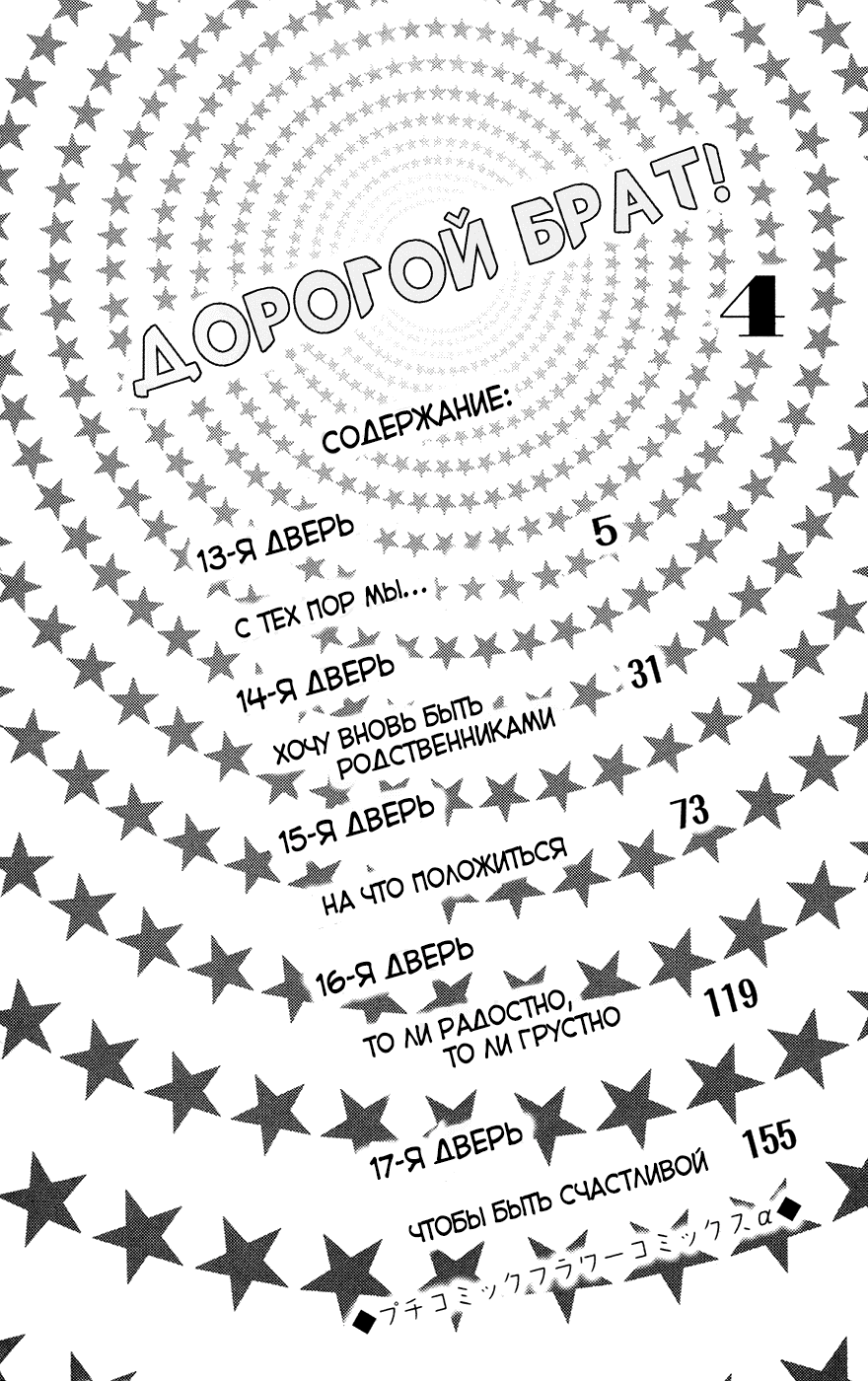 ДОРОГОЙ БРАТ! 4

СОДЕРЖАНИЕ:

13-Я ДВЕРЬ 5
С ТЕХ ПОР МЫ...

14-Я ДВЕРЬ 31
ХОЧУ ВНОВЬ БЫТЬ РОДСТВЕННИКАМИ

15-Я ДВЕРЬ 73
НА ЧТО ПОЛОЖИТЬСЯ

16-Я ДВЕРЬ 119
ТО ЛИ РАДОСТНО, ТО ЛИ ГРУСТНО

17-Я ДВЕРЬ 155
ЧТОБЫ БЫТЬ СЧАСТЛИВОЙ

◆プチコミックフラワーコミックスα◆